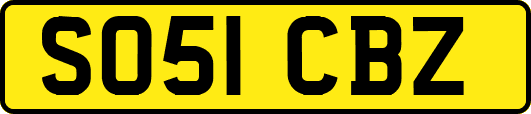 SO51 CBZ